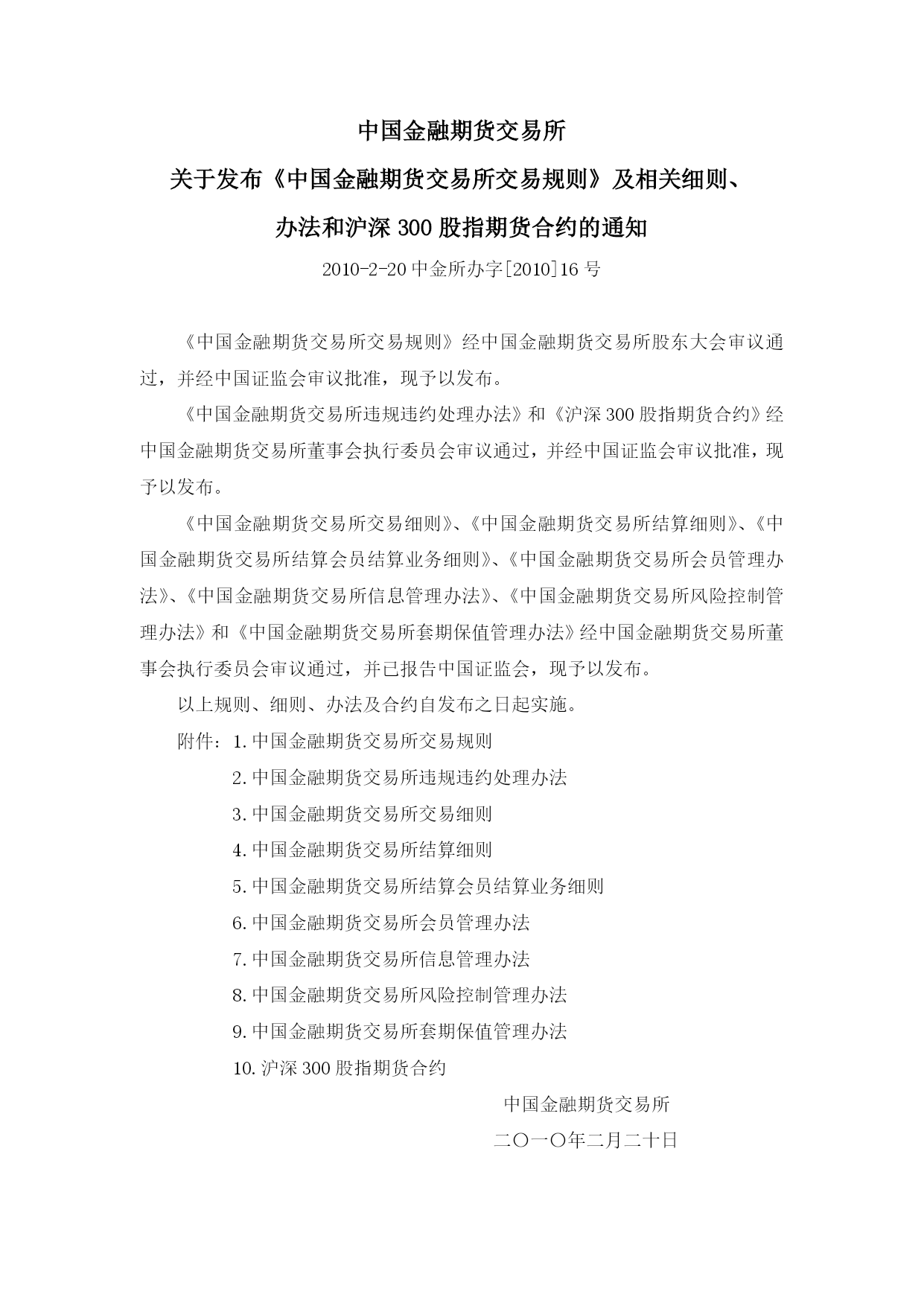 中国金融期货交易所

关于发布《中国金融期货交易所交易规则》及相关细则、办法和沪深 300 股指期货合约的通知

2010-2-20 中金所办字[2010]16 号

《中国金融期货交易所交易规则》经中国金融期货交易所股东大会审议通过，并经中国证监会审议批准，现予以发布。

《中国金融期货交易所违规违约处理办法》和《沪深 300 股指期货合约》经中国金融期货交易所董事会执行委员会审议通过，并经中国证监会审议批准，现予以发布。

《中国金融期货交易所交易细则》、《中国金融期货交易所结算细则》、《中国金融期货交易所结算会员结算业务细则》、《中国金融期货交易所会员管理办法》、《中国金融期货交易所信息管理办法》、《中国金融期货交易所风险控制管理办法》和《中国金融期货交易所套期保值管理办法》经中国金融期货交易所董事会执行委员会审议通过，并已报告中国证监会，现予以发布。

以上规则、细则、办法及合约自发布之日起实施。

附件：1. 中国金融期货交易所交易规则

2. 中国金融期货交易所违规违约处理办法

3. 中国金融期货交易所交易细则

4. 中国金融期货交易所结算细则

5. 中国金融期货交易所结算会员结算业务细则

6. 中国金融期货交易所会员管理办法

7. 中国金融期货交易所信息管理办法

8. 中国金融期货交易所风险控制管理办法

9. 中国金融期货交易所套期保值管理办法

10. 沪深 300 股指期货合约

中国金融期货交易所

二〇一〇年二月二十日